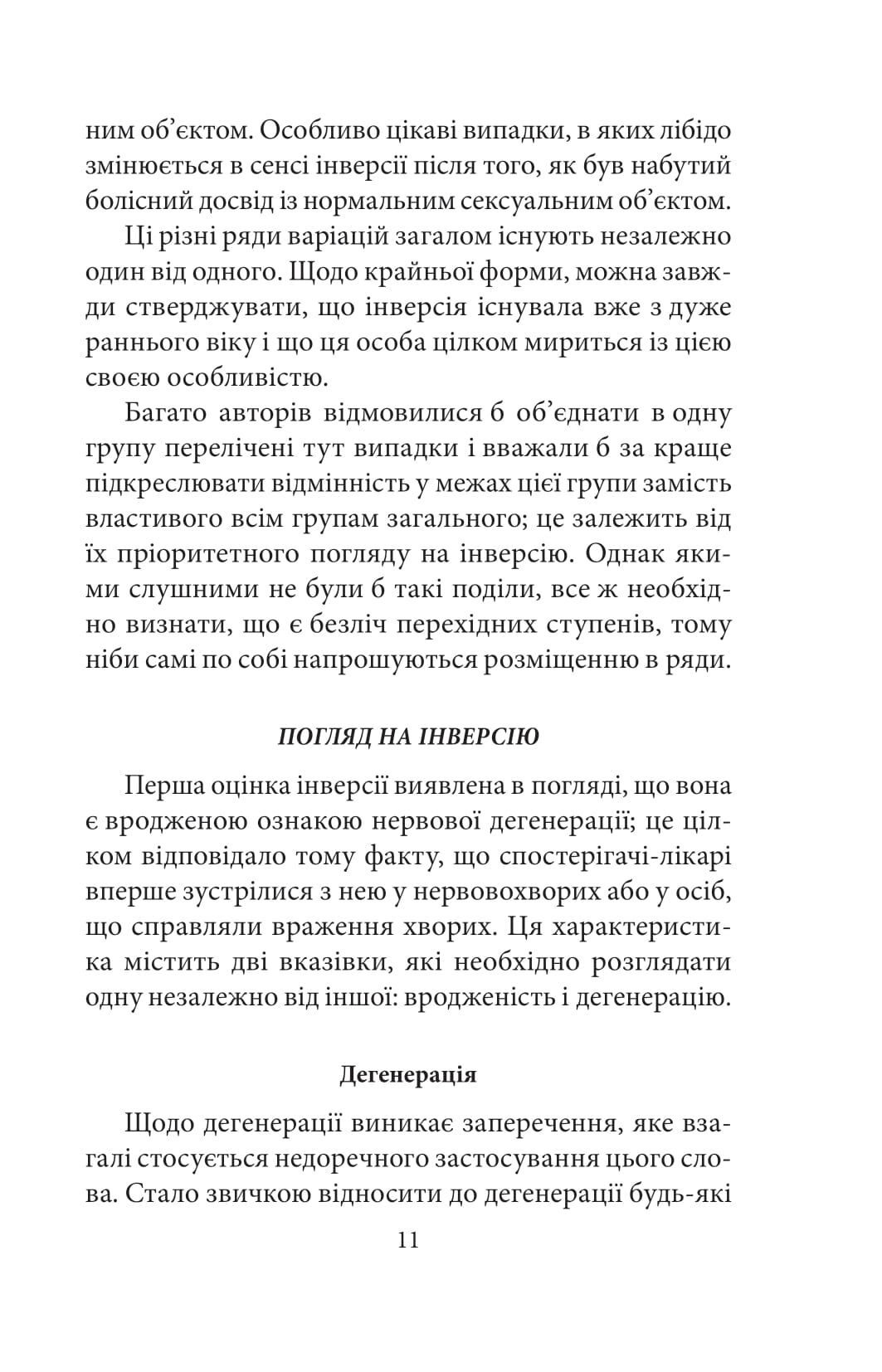 ним об’єктом. Особливо цікаві випадки, в яких лібідо змінюється в сенсі інверсії після того, як був набутий болісний досвід із нормальним сексуальним об’єктом.

Ці різні ряди варіацій загалом існують незалежно один від одного. Щодо крайньої форми, можна завжди стверджувати, що інверсія існувала вже з дуже раннього віку і що ця особа цілком мириться із цією своєю особливістю.

Багато авторів відмовилися б об’єднати в одну групу перелічені тут випадки і вважали б за краще підкреслювати відмінність у межах цієї групи замість властивого всім групам загального; це залежить від їх пріоритетного погляду на інверсію. Однак якими слушними не були б такі поділи, все ж необхідно визнати, що є безліч перехідних ступенів, тому ніби самі по собі напрошуються розміщенню в ряди.

ПОГЛЯД НА ІНВЕРСІЮ

Перша оцінка інверсії виявлена в погляді, що вона є вродженою ознакою нервової дегенерації; це цілком відповідало тому факту, що спостерігачі-лікарі вперше зустрілися з нею у нервовохворих або у осіб, що справляли враження хворих. Ця характеристика містить дві вказівки, які необхідно розглядати одну незалежно від іншої: вродженість і дегенерацію.

Дегенерація

Щодо дегенерації виникає заперечення, яке взагалі стосується недоречного застосування цього слова. Стало звичкою відносити до дегенерації будь-які

11